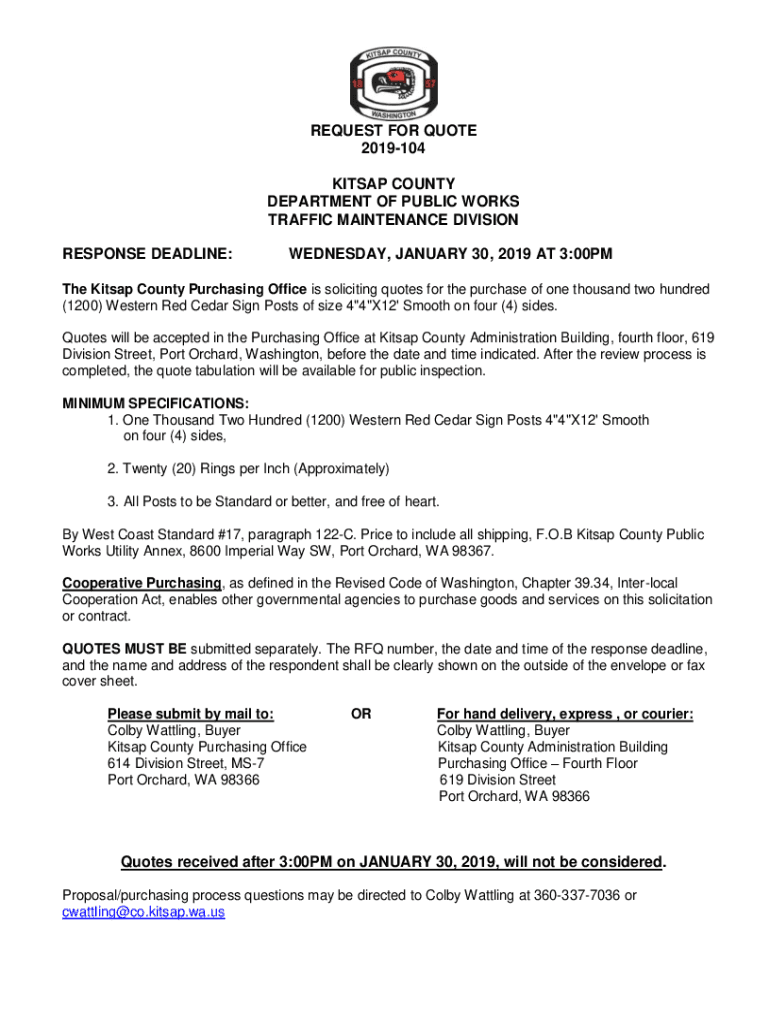 KITSAP COUNTY
18 57
WASHINGTON

REQUEST FOR QUOTE
2019-104

KITSAP COUNTY
DEPARTMENT OF PUBLIC WORKS
TRAFFIC MAINTENANCE DIVISION

RESPONSE DEADLINE: WEDNESDAY, JANUARY 30, 2019 AT 3:00PM

The Kitsap County Purchasing Office is soliciting quotes for the purchase of one thousand two hundred (1200) Western Red Cedar Sign Posts of size 4"4"X12' Smooth on four (4) sides.

Quotes will be accepted in the Purchasing Office at Kitsap County Administration Building, fourth floor, 619 Division Street, Port Orchard, Washington, before the date and time indicated. After the review process is completed, the quote tabulation will be available for public inspection.

MINIMUM SPECIFICATIONS:
1. One Thousand Two Hundred (1200) Western Red Cedar Sign Posts 4"4"X12' Smooth on four (4) sides,

2. Twenty (20) Rings per Inch (Approximately)

3. All Posts to be Standard or better, and free of heart.

By West Coast Standard #17, paragraph 122-C. Price to include all shipping, F.O.B Kitsap County Public Works Utility Annex, 8600 Imperial Way SW, Port Orchard, WA 98367.

Cooperative Purchasing, as defined in the Revised Code of Washington, Chapter 39.34, Inter-local Cooperation Act, enables other governmental agencies to purchase goods and services on this solicitation or contract.

QUOTES MUST BE submitted separately. The RFQ number, the date and time of the response deadline, and the name and address of the respondent shall be clearly shown on the outside of the envelope or fax cover sheet.

Please submit by mail to:
Colby Wattling, Buyer
Kitsap County Purchasing Office
614 Division Street, MS-7
Port Orchard, WA 98366

OR

For hand delivery, express , or courier:
Colby Wattling, Buyer
Kitsap County Administration Building
Purchasing Office – Fourth Floor
619 Division Street
Port Orchard, WA 98366

Quotes received after 3:00PM on JANUARY 30, 2019, will not be considered.

Proposal/purchasing process questions may be directed to Colby Wattling at 360-337-7036 or cwattling@co.kitsap.wa.us